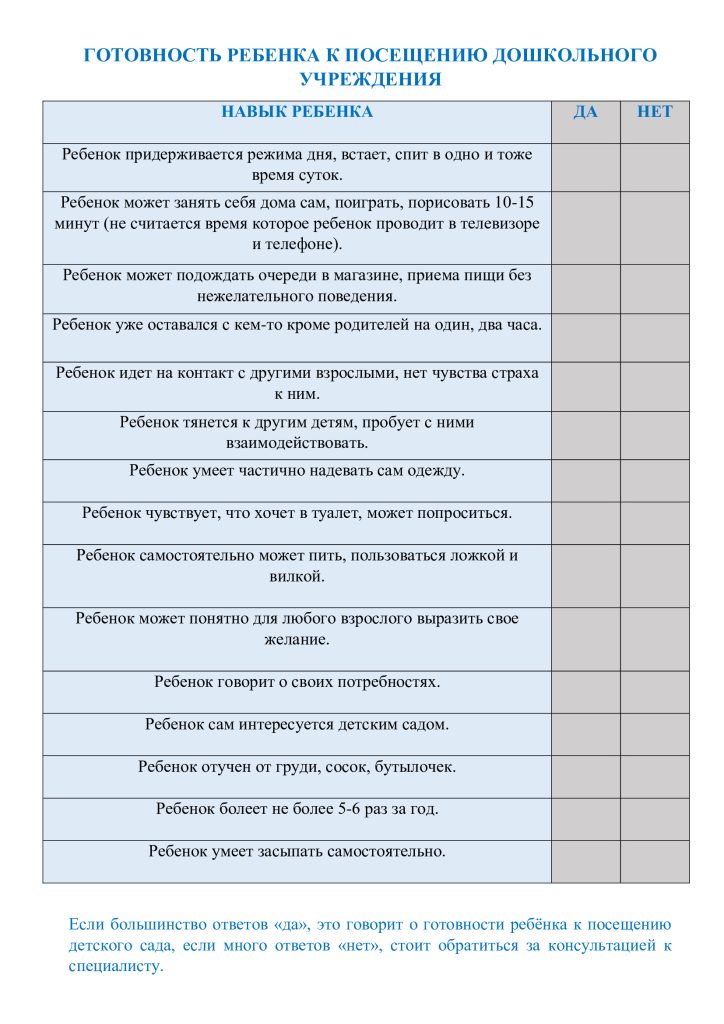 ГОТОВНОСТЬ РЕБЕНКА К ПОСЕЩЕНИЮ ДОШКОЛЬНОГО УЧРЕЖДЕНИЯ

| НАВЫК РЕБЕНКА | ДА | НЕТ |
|---|---|---|
| Ребенок придерживается режима дня, встает, спит в одно и тоже время суток. | | |
| Ребенок может занять себя дома сам, поиграть, порисовать 10-15 минут (не считается время которое ребенок проводит в телевизоре и телефоне). | | |
| Ребенок может подождать очереди в магазине, приема пищи без нежелательного поведения. | | |
| Ребенок уже оставался с кем-то кроме родителей на один, два часа. | | |
| Ребенок идет на контакт с другими взрослыми, нет чувства страха к ним. | | |
| Ребенок тянется к другим детям, пробует с ними взаимодействовать. | | |
| Ребенок умеет частично надевать сам одежду. | | |
| Ребенок чувствует, что хочет в туалет, может попроситься. | | |
| Ребенок самостоятельно может пить, пользоваться ложкой и вилкой. | | |
| Ребенок может понятно для любого взрослого выразить свое желание. | | |
| Ребенок говорит о своих потребностях. | | |
| Ребенок сам интересуется детским садом. | | |
| Ребенок отучен от груди, сосок, бутылочек. | | |
| Ребенок болеет не более 5-6 раз за год. | | |
| Ребенок умеет засыпать самостоятельно. | | |

Если большинство ответов «да», это говорит о готовности ребёнка к посещению детского сада, если много ответов «нет», стоит обратиться за консультацией к специалисту.